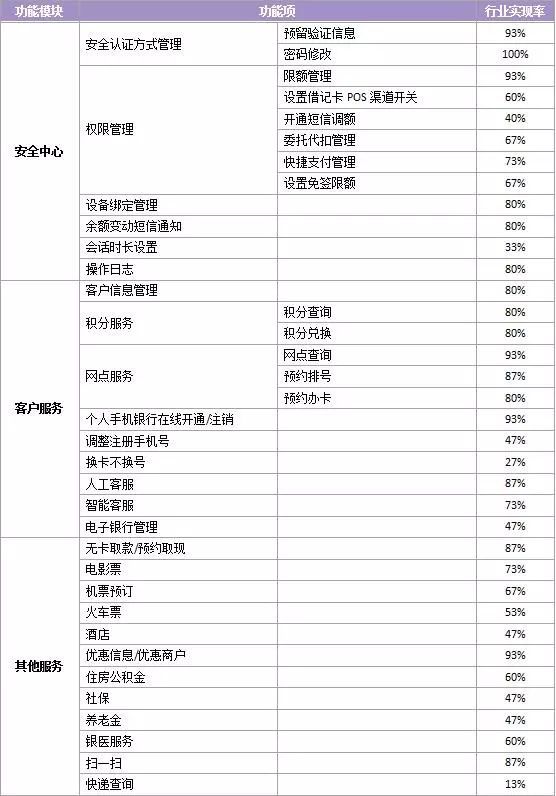 | 功能模块 | 功能项 | | 行业实现率 |
|---|---|---|---|
| 安全中心 | 安全认证方式管理 | 预留验证信息 | 93% |
| | | 密码修改 | 100% |
| | 权限管理 | 限额管理 | 93% |
| | | 设置借记卡 POS 渠道开关 | 60% |
| | | 开通短信调额 | 40% |
| | | 委托代扣管理 | 67% |
| | | 快捷支付管理 | 73% |
| | | 设置免签限额 | 67% |
| | 设备绑定管理 | | 80% |
| | 余额变动短信通知 | | 80% |
| | 会话时长设置 | | 33% |
| | 操作日志 | | 80% |
| 客户服务 | 客户信息管理 | | 80% |
| | 积分服务 | 积分查询 | 80% |
| | | 积分兑换 | 80% |
| | 网点服务 | 网点查询 | 93% |
| | | 预约排号 | 87% |
| | | 预约办卡 | 80% |
| | 个人手机银行在线开通/注销 | | 93% |
| | 调整注册手机号 | | 47% |
| | 换卡不换号 | | 27% |
| | 人工客服 | | 87% |
| | 智能客服 | | 73% |
| | 电子银行管理 | | 47% |
| 其他服务 | 无卡取款/预约取现 | | 87% |
| | 电影票 | | 73% |
| | 机票预订 | | 67% |
| | 火车票 | | 53% |
| | 酒店 | | 47% |
| | 优惠信息/优惠商户 | | 93% |
| | 住房公积金 | | 60% |
| | 社保 | | 47% |
| | 养老金 | | 47% |
| | 银医服务 | | 60% |
| | 扫一扫 | | 87% |
| | 快递查询 | | 13% |